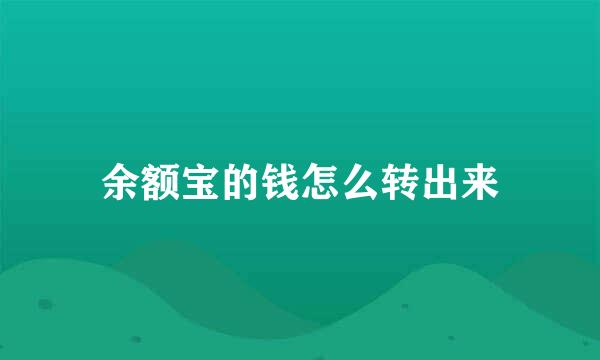 余额宝的钱怎么转出来